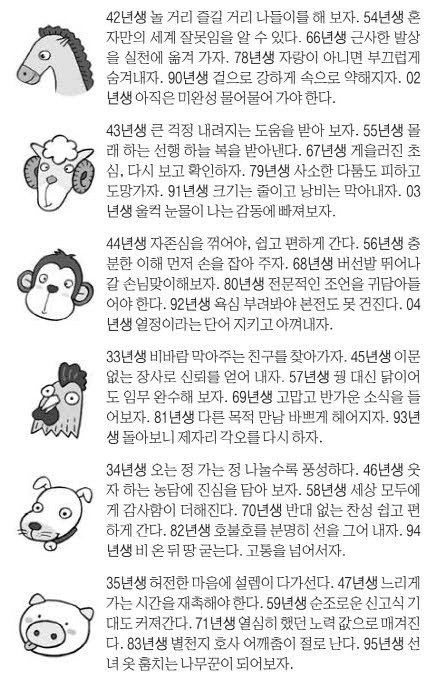 42년생 놀 거리 즐길 거리 나들이를 해 보자. 54년생 혼자만의 세계 잘못임을 알 수 있다. 66년생 근사한 발상을 실천에 옮겨 가자. 78년생 자랑이 아니면 부끄럽게 숨겨내자. 90년생 겉으로 강하게 속으로 약해지자. 02년생 아직은 미완성 물어물어 가야 한다.

43년생 큰 걱정 내려지는 도움을 받아 보자. 55년생 몰래 하는 선행 하늘 복을 받아낸다. 67년생 게을러진 초심, 다시 보고 확인하자. 79년생 사소한 다툼도 피하고 도망가자. 91년생 크기는 줄이고 낭비는 막아내자. 03년생 울컥 눈물이 나는 감동에 빠져보자.

44년생 자존심을 꺾어야, 쉽고 편하게 간다. 56년생 충분한 이해 먼저 손을 잡아 주자. 68년생 버선발 뛰어나갈 손님맞이해보자. 80년생 전문적인 조언을 귀담아들어야 한다. 92년생 욕심 부려봐야 본전도 못 건진다. 04년생 열정이라는 단어 지키고 아껴내자.

33년생 비바람 막아주는 친구를 찾아가자. 45년생 이문 없는 장사로 신뢰를 얻어 내자. 57년생 꿩 대신 닭이어도 임무 완수해 보자. 69년생 고맙고 반가운 소식을 들어보자. 81년생 다른 목적 만남 바쁘게 헤어지자. 93년생 돌아보니 제자리 각오를 다시 하자.

34년생 오는 정 가는 정 나눌수록 풍성하다. 46년생 웃자 하는 농담에 진심을 담아 보자. 58년생 세상 모두에게 감사함이 더해진다. 70년생 반대 없는 찬성 쉽고 편하게 간다. 82년생 호불호를 분명히 선을 그어 내자. 94년생 비 온 뒤 땅 굳는다. 고통을 넘어서자.

35년생 허전한 마음에 설렘이 다가선다. 47년생 느리게 가는 시간을 재촉해야 한다. 59년생 순조로운 신고식 기대도 커져간다. 71년생 열심히 했던 노력 값으로 매겨진다. 83년생 별천지 호사 어깨춤이 절로 난다. 95년생 선녀 옷 훔치는 나무꾼이 되어보자.